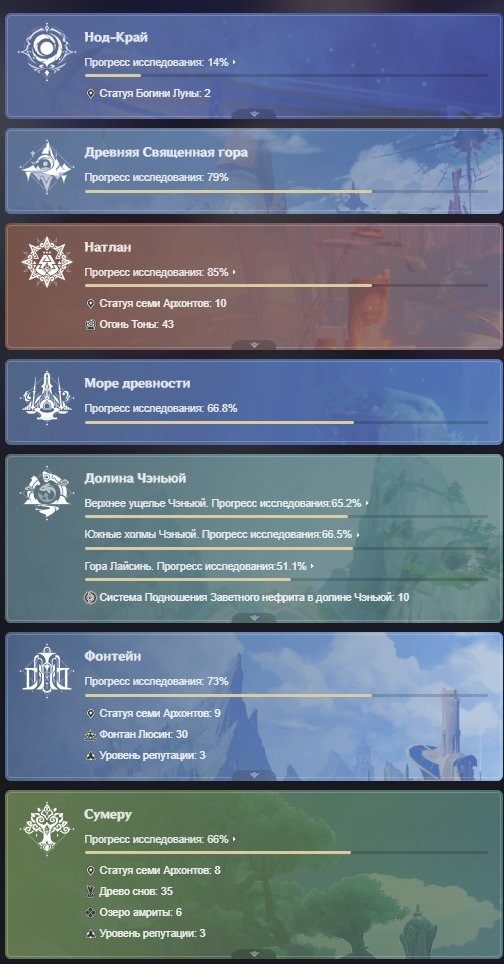 Нод-Край

Прогресс исследования: 14%

Статуя Богини Луны: 2

Древняя Священная гора

Прогресс исследования: 79%

Натлан

Прогресс исследования: 85%

Статуя семи Архонтов: 10

Огонь Тоны: 43

Море древности

Прогресс исследования: 66.8%

Долина Чэньюй

Верхнее ущелье Чэньюй. Прогресс исследования:65.2%

Южные холмы Чэньюй. Прогресс исследования:66.5%

Гора Лайсинь. Прогресс исследования:51.1%

Система Подношения Заветного нефрита в долине Чэньюй: 10

Фонтейн

Прогресс исследования: 73%

Статуя семи Архонтов: 9

Фонтан Люсин: 30

Уровень репутации: 3

Сумеру

Прогресс исследования: 66%

Статуя семи Архонтов: 8

Древо снов: 35

Озеро амриты: 6

Уровень репутации: 3